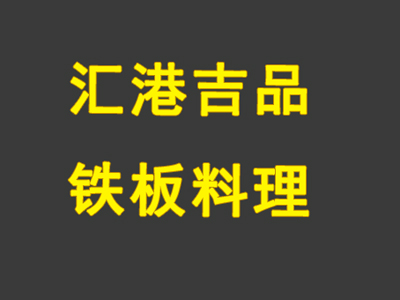 汇港吉品
铁板料理